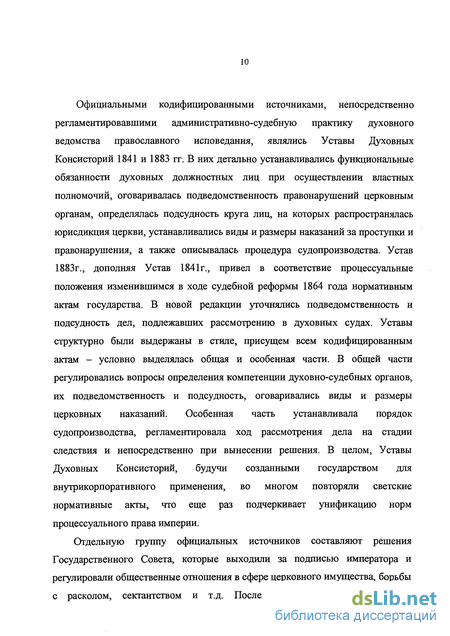 10

Официальными кодифицированными источниками, непосредственно регламентировавшими административно-судебную практику духовного ведомства православного исповедания, являлись Уставы Духовных Консисторий 1841 и 1883 гг. В них детально устанавливались функциональные обязанности духовных должностных лиц при осуществлении властных полномочий, оговаривалась подведомственность правонарушений церковным органам, определялась подсудность круга лиц, на которых распространялась юрисдикция церкви, устанавливались виды и размеры наказаний за проступки и правонарушения, а также описывалась процедура судопроизводства. Устав 1883г., дополняя Устав 1841г., привел в соответствие процессуальные положения изменившимся в ходе судебной реформы 1864 года нормативным актам государства. В новой редакции уточнялись подведомственность и подсудность дел, подлежавших рассмотрению в духовных судах. Уставы структурно были выдержаны в стиле, присущем всем кодифицированным актам – условно выделялась общая и особенная части. В общей части регулировались вопросы определения компетенции духовно-судебных органов, их подведомственность и подсудность, оговаривались виды и размеры церковных наказаний. Особенная часть устанавливала порядок судопроизводства, регламентировала ход рассмотрения дела на стадии следствия и непосредственно при вынесении решения. В целом, Уставы Духовных Консисторий, будучи созданными государством для внутрикорпоративного применения, во многом повторяли светские нормативные акты, что еще раз подчеркивает унификацию норм процессуального права империи.

Отдельную группу официальных источников составляют решения Государственного Совета, которые выходили за подписью императора и регулировали общественные отношения в сфере церковного имущества, борьбы с расколом, сектантством и т.д. После

dsLib.net
библиотека диссертаций